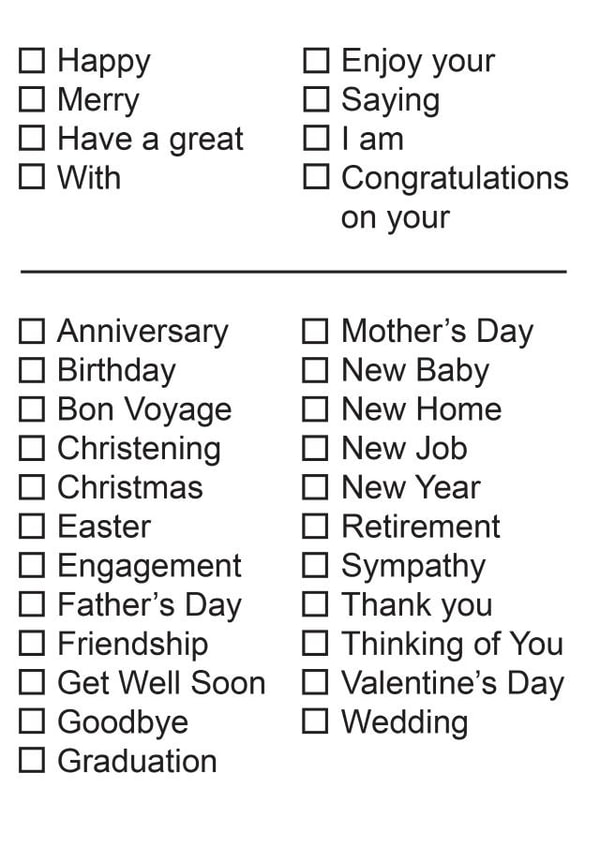 ☐ Happy
☐ Merry
☐ Have a great
☐ With

☐ Enjoy your
☐ Saying
☐ I am
☐ Congratulations on your

☐ Anniversary
☐ Birthday
☐ Bon Voyage
☐ Christening
☐ Christmas
☐ Easter
☐ Engagement
☐ Father's Day
☐ Friendship
☐ Get Well Soon
☐ Goodbye
☐ Graduation

☐ Mother's Day
☐ New Baby
☐ New Home
☐ New Job
☐ New Year
☐ Retirement
☐ Sympathy
☐ Thank you
☐ Thinking of You
☐ Valentine's Day
☐ Wedding